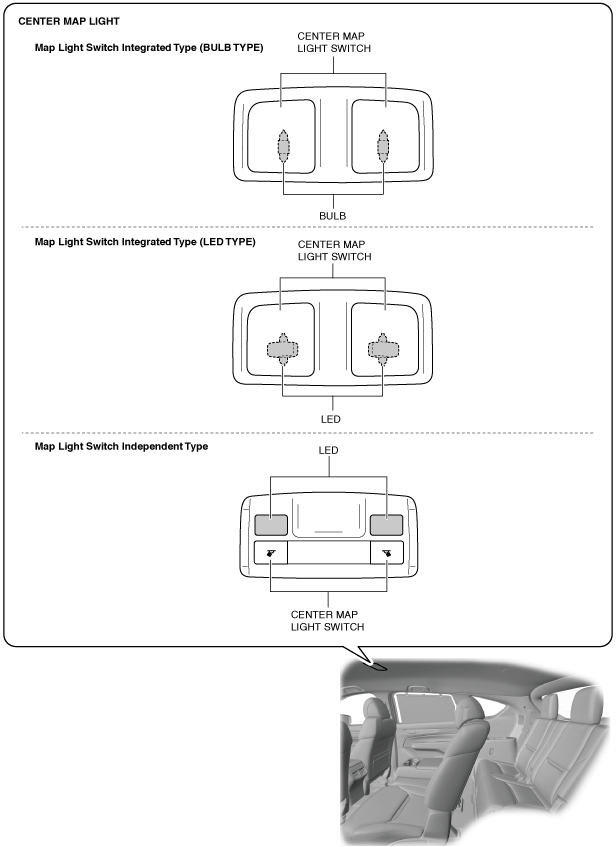 CENTER MAP LIGHT

Map Light Switch Integrated Type (BULB TYPE)

CENTER MAP LIGHT SWITCH

BULB

Map Light Switch Integrated Type (LED TYPE)

CENTER MAP LIGHT SWITCH

LED

Map Light Switch Independent Type

LED

CENTER MAP LIGHT SWITCH